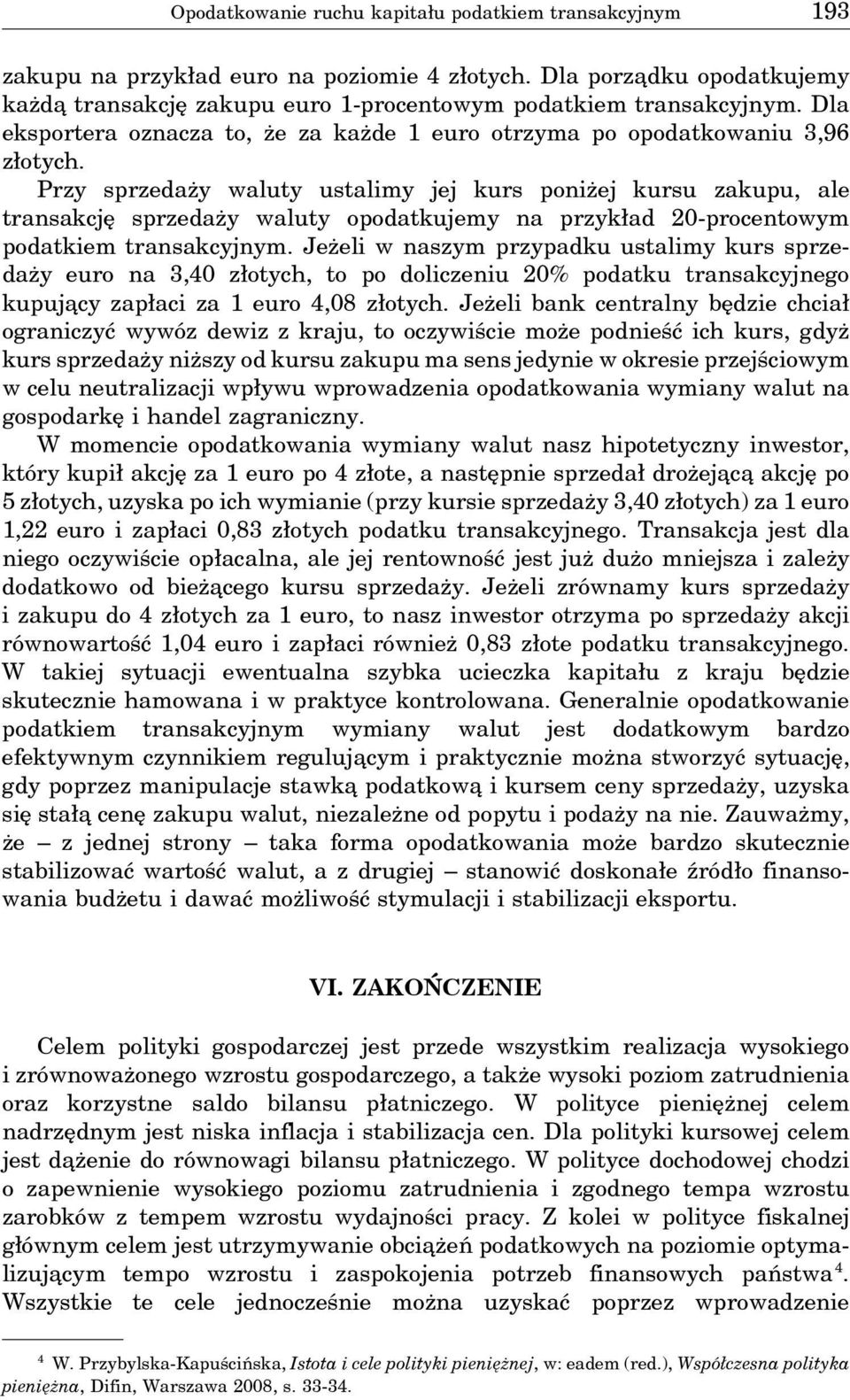 Opodatkowanie ruchu kapitału podatkiem transakcyjnym 193

zakupu na przykład euro na poziomie 4 złotych. Dla porządku opodatkujemy każdą transakcję zakupu euro 1-procentowym podatkiem transakcyjnym. Dla eksportera oznacza to, że za każde 1 euro otrzyma po opodatkowaniu 3,96 złotych.

Przy sprzedaży waluty ustalimy jej kurs poniżej kursu zakupu, ale transakcję sprzedaży waluty opodatkujemy na przykład 20-procentowym podatkiem transakcyjnym. Jeżeli w naszym przypadku ustalimy kurs sprzedaży euro na 3,40 złotych, to po doliczeniu 20% podatku transakcyjnego kupujący zapłaci za 1 euro 4,08 złotych. Jeżeli bank centralny będzie chciał ograniczyć wywóz dewiz z kraju, to oczywiście może podnieść ich kurs, gdyż kurs sprzedaży niższy od kursu zakupu ma sens jedynie w okresie przejściowym w celu neutralizacji wpływu wprowadzenia opodatkowania wymiany walut na gospodarkę i handel zagraniczny.

W momencie opodatkowania wymiany walut nasz hipotetyczny inwestor, który kupił akcję za 1 euro po 4 złote, a następnie sprzedał drożejącą akcję po 5 złotych, uzyska po ich wymianie (przy kursie sprzedaży 3,40 złotych) za 1 euro 1,22 euro i zapłaci 0,83 złotych podatku transakcyjnego. Transakcja jest dla niego oczywiście opłacalna, ale jej rentowność jest już dużo mniejsza i zależy dodatkowo od bieżącego kursu sprzedaży. Jeżeli zrównamy kurs sprzedaży i zakupu do 4 złotych za 1 euro, to nasz inwestor otrzyma po sprzedaży akcji równowartość 1,04 euro i zapłaci również 0,83 złote podatku transakcyjnego. W takiej sytuacji ewentualna szybka ucieczka kapitału z kraju będzie skutecznie hamowana i w praktyce kontrolowana. Generalnie opodatkowanie podatkiem transakcyjnym wymiany walut jest dodatkowym bardzo efektywnym czynnikiem regulującym i praktycznie można stworzyć sytuację, gdy poprzez manipulacje stawką podatkową i kursem ceny sprzedaży, uzyska się stałą cenę zakupu walut, niezależne od popytu i podaży na nie. Zauważmy, że – z jednej strony – taka forma opodatkowania może bardzo skutecznie stabilizować wartość walut, a z drugiej – stanowić doskonałe źródło finansowania budżetu i dawać możliwość stymulacji i stabilizacji eksportu.

VI. ZAKOŃCZENIE

Celem polityki gospodarczej jest przede wszystkim realizacja wysokiego i zrównoważonego wzrostu gospodarczego, a także wysoki poziom zatrudnienia oraz korzystne saldo bilansu płatniczego. W polityce pieniężnej celem nadrzędnym jest niska inflacja i stabilizacja cen. Dla polityki kursowej celem jest dążenie do równowagi bilansu płatniczego. W polityce dochodowej chodzi o zapewnienie wysokiego poziomu zatrudnienia i zgodnego tempa wzrostu zarobków z tempem wzrostu wydajności pracy. Z kolei w polityce fiskalnej głównym celem jest utrzymywanie obciążeń podatkowych na poziomie optymalizującym tempo wzrostu i zaspokojenia potrzeb finansowych państwa$^4$. Wszystkie te cele jednocześnie można uzyskać poprzez wprowadzenie

$^4$ W. Przybylska-Kapuścińska, Istota i cele polityki pieniężnej, w: eadem (red.), Współczesna polityka pieniężna, Difin, Warszawa 2008, s. 33-34.